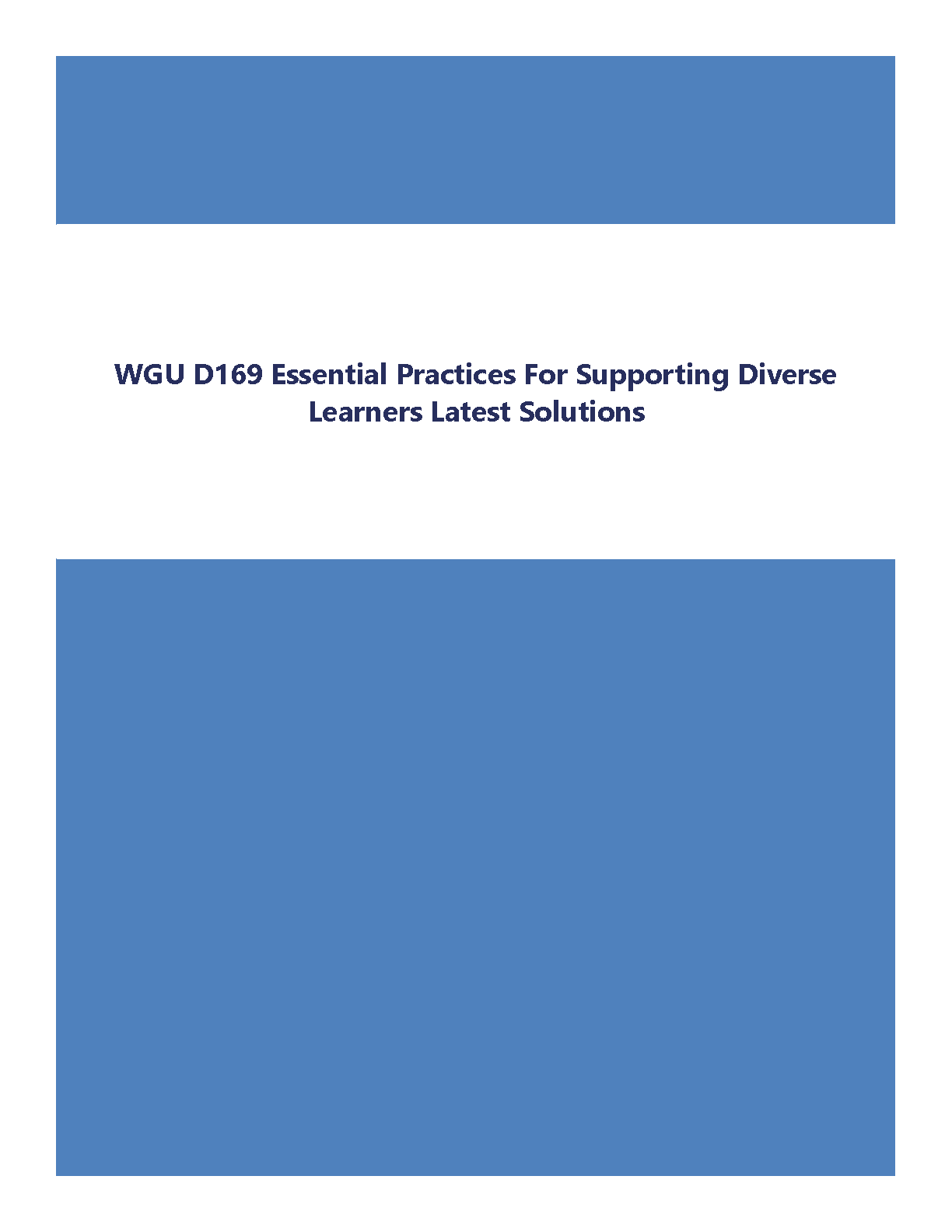 WGU D169 Essential Practices For Supporting Diverse Learners Latest Solutions